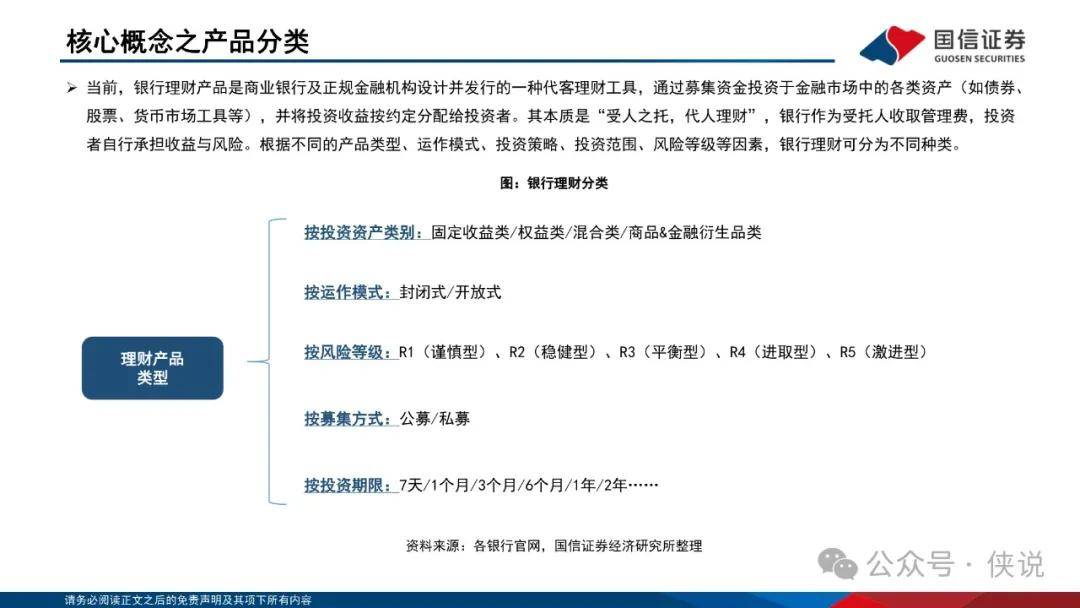 核心概念之产品分类

国信证券
GUOSEN SECURITIES

➢ 当前，银行理财产品是商业银行及正规金融机构设计并发行的一种代客理财工具，通过募集资金投资于金融市场中的各类资产（如债券、股票、货币市场工具等），并将投资收益按约定分配给投资者。其本质是“受人之托，代人理财”，银行作为受托人收取管理费，投资者自行承担收益与风险。根据不同的产品类型、运作模式、投资策略、投资范围、风险等级等因素，银行理财可分为不同种类。

图：银行理财分类

理财产品类型

按投资资产类别：固定收益类/权益类/混合类/商品&金融衍生品类

按运作模式：封闭式/开放式

按风险等级：R1（谨慎型）、R2（稳健型）、R3（平衡型）、R4（进取型）、R5（激进型）

按募集方式：公募/私募

按投资期限：7天/1个月/3个月/6个月/1年/2年……

资料来源：各银行官网，国信证券经济研究所整理

公众号 · 侠说

请务必阅读正文之后的免责声明及其项下所有内容